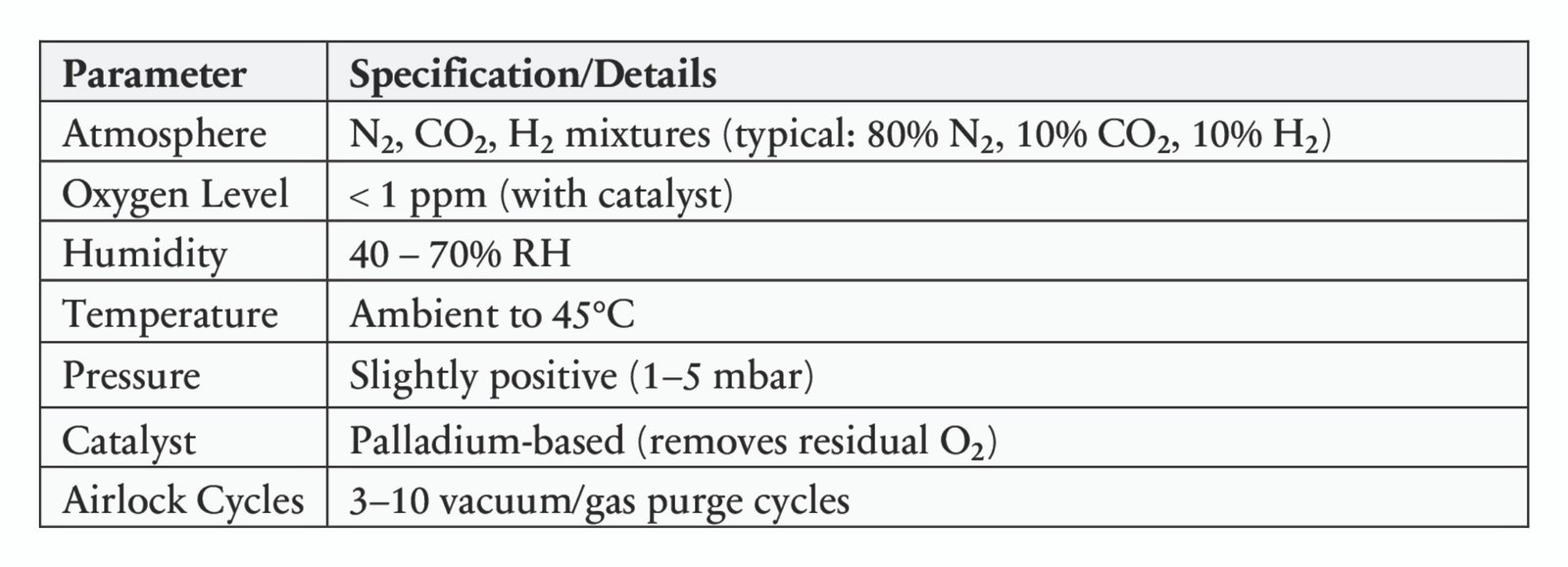 | Parameter | Specification/Details |
|---|---|
| Atmosphere | $N_2$, $CO_2$, $H_2$ mixtures (typical: 80% $N_2$, 10% $CO_2$, 10% $H_2$) |
| Oxygen Level | < 1 ppm (with catalyst) |
| Humidity | 40 – 70% RH |
| Temperature | Ambient to 45°C |
| Pressure | Slightly positive (1–5 mbar) |
| Catalyst | Palladium-based (removes residual $O_2$) |
| Airlock Cycles | 3–10 vacuum/gas purge cycles |